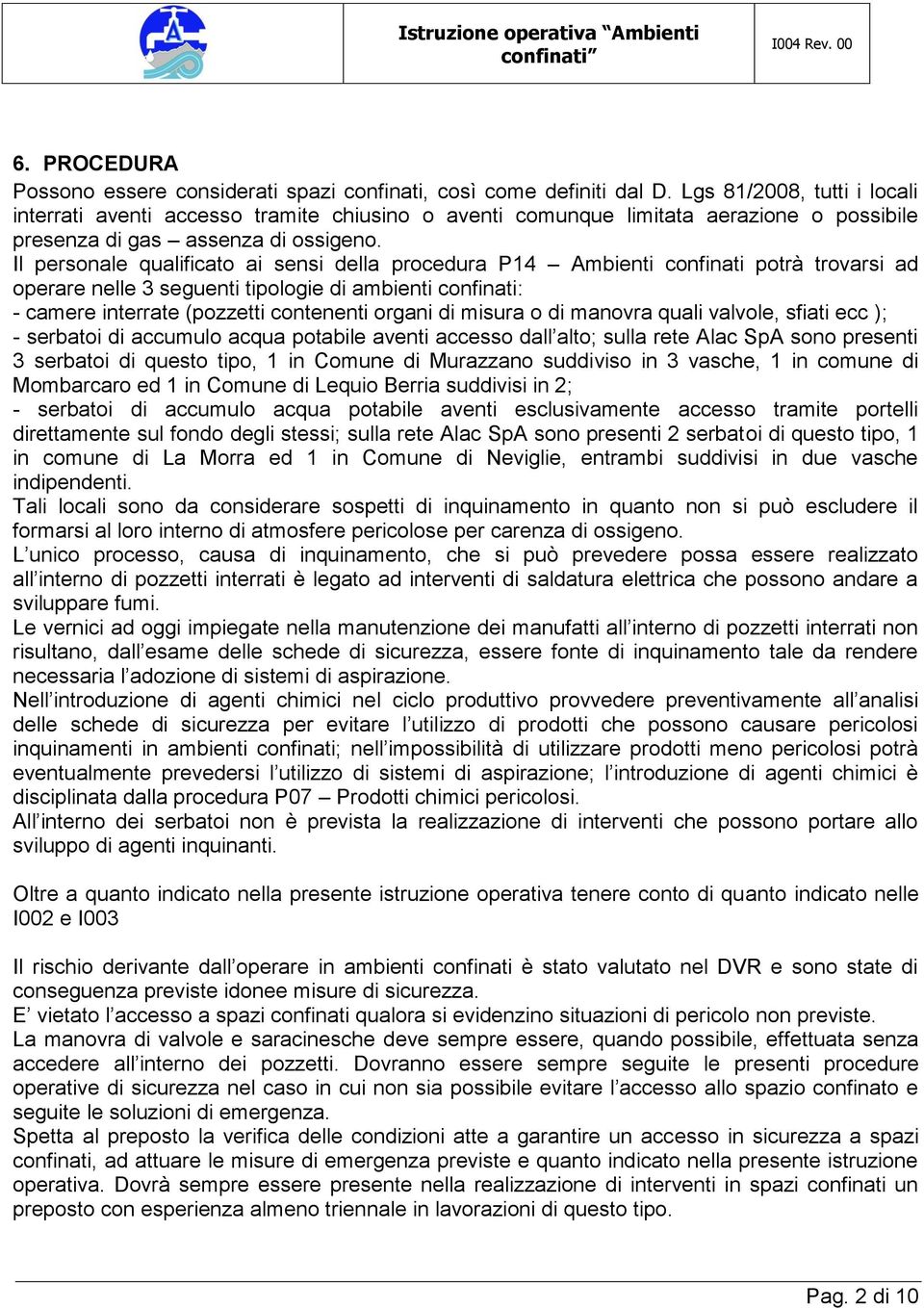 Istruzione operativa “Ambienti confinati”

I004 Rev. 00

6. PROCEDURA

Possono essere considerati spazi confinati, così come definiti dal D. Lgs 81/2008, tutti i locali interrati aventi accesso tramite chiusino o aventi comunque limitata aerazione o possibile presenza di gas – assenza di ossigeno.
Il personale qualificato ai sensi della procedura P14 – Ambienti confinati potrà trovarsi ad operare nelle 3 seguenti tipologie di ambienti confinati:
- camere interrate (pozzetti contenenti organi di misura o di manovra quali valvole, sfiati ecc );
- serbatoi di accumulo acqua potabile aventi accesso dall’alto; sulla rete Alac SpA sono presenti 3 serbatoi di questo tipo, 1 in Comune di Murazzano suddiviso in 3 vasche, 1 in comune di Mombarcaro ed 1 in Comune di Lequio Berria suddivisi in 2;
- serbatoi di accumulo acqua potabile aventi esclusivamente accesso tramite portelli direttamente sul fondo degli stessi; sulla rete Alac SpA sono presenti 2 serbatoi di questo tipo, 1 in comune di La Morra ed 1 in Comune di Neviglie, entrambi suddivisi in due vasche indipendenti.
Tali locali sono da considerare sospetti di inquinamento in quanto non si può escludere il formarsi al loro interno di atmosfere pericolose per carenza di ossigeno.
L’unico processo, causa di inquinamento, che si può prevedere possa essere realizzato all’interno di pozzetti interrati è legato ad interventi di saldatura elettrica che possono andare a sviluppare fumi.
Le vernici ad oggi impiegate nella manutenzione dei manufatti all’interno di pozzetti interrati non risultano, dall’esame delle schede di sicurezza, essere fonte di inquinamento tale da rendere necessaria l’adozione di sistemi di aspirazione.
Nell’introduzione di agenti chimici nel ciclo produttivo provvedere preventivamente all’analisi delle schede di sicurezza per evitare l’utilizzo di prodotti che possono causare pericolosi inquinamenti in ambienti confinati; nell’impossibilità di utilizzare prodotti meno pericolosi potrà eventualmente prevedersi l’utilizzo di sistemi di aspirazione; l’introduzione di agenti chimici è disciplinata dalla procedura P07 – Prodotti chimici pericolosi.
All’interno dei serbatoi non è prevista la realizzazione di interventi che possono portare allo sviluppo di agenti inquinanti.

Oltre a quanto indicato nella presente istruzione operativa tenere conto di quanto indicato nelle I002 e I003

Il rischio derivante dall’operare in ambienti confinati è stato valutato nel DVR e sono state di conseguenza previste idonee misure di sicurezza.
E’ vietato l’accesso a spazi confinati qualora si evidenzino situazioni di pericolo non previste.
La manovra di valvole e saracinesche deve sempre essere, quando possibile, effettuata senza accedere all’interno dei pozzetti. Dovranno essere sempre seguite le presenti procedure operative di sicurezza nel caso in cui non sia possibile evitare l’accesso allo spazio confinato e seguite le soluzioni di emergenza.
Spetta al preposto la verifica delle condizioni atte a garantire un accesso in sicurezza a spazi confinati, ad attuare le misure di emergenza previste e quanto indicato nella presente istruzione operativa. Dovrà sempre essere presente nella realizzazione di interventi in spazi confinati un preposto con esperienza almeno triennale in lavorazioni di questo tipo.

Pag. 2 di 10